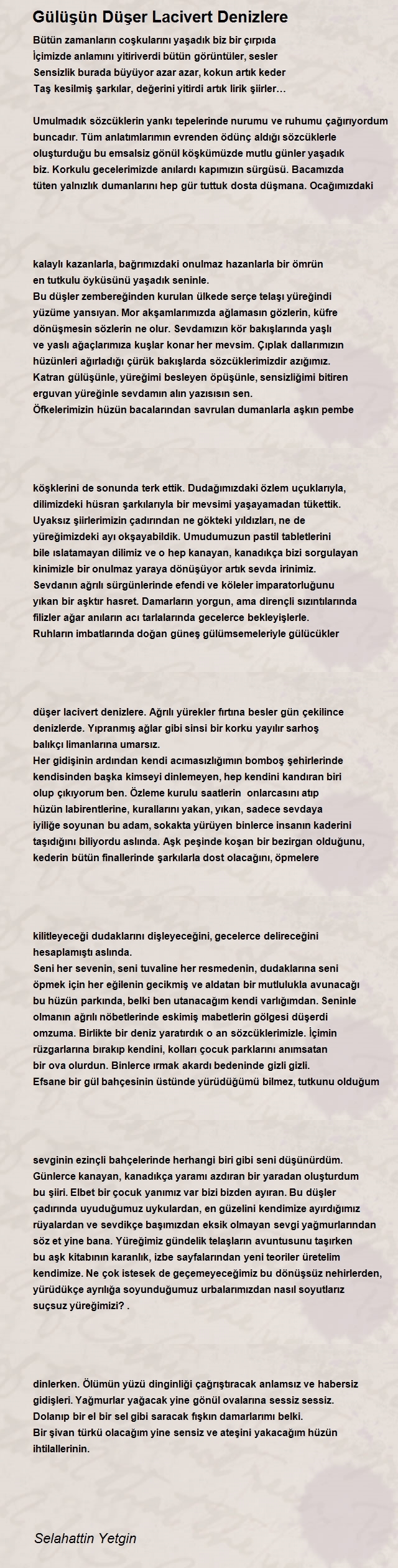 Gülüşün Düşer Lacivert Denizlere

Bütün zamanların coşkularını yaşadık biz bir çırpıda
İçimizde anlamını yitiriverdi bütün görüntüler, sesler
Sensizlik burada büyüyor azar azar, kokun artık keder
Taş kesilmiş şarkılar, değerini yitirdi artık lirik şiirler…

Umulmadık sözcüklerin yankı tepelerinde nurumu ve ruhumu çağırıyordum buncadır. Tüm anlatımlarımın evrenden ödünç aldığı sözcüklerle oluşturduğu bu emsalsiz gönül köşkümüzde mutlu günler yaşadık biz. Korkulu gecelerimizde anılardı kapımızın sürgüsü. Bacamızda tüten yalnızlık dumanlarını hep gür tuttuk dosta düşmana. Ocağımızdaki

kalaylı kazanlarla, bağrımızdaki onulmaz hazanlarla bir ömrün en tutkulu öyküsünü yaşadık seninle.
Bu düşler zembereğinden kurulan ülkede serçe telaşı yüreğindi yüzüme yansıyan. Mor akşamlarımızda ağlamasın gözlerin, küfre dönüşmesin sözlerin ne olur. Sevdamızın kör bakışlarında yaşlı ve yaslı ağaçlarımıza kuşlar konar her mevsim. Çıplak dallarımızın hüzünleri ağırladığı çürük bakışlarda sözcüklerimizdir azığımız.
Katran gülüşünle, yüreğimi besleyen öpüşünle, sensizliğimi bitiren erguvan yüreğinle sevdamın alın yazısısın sen.
Öfkelerimizin hüzün bacalarından savrulan dumanlarla aşkın pembe

köşklerini de sonunda terk ettik. Dudağımızdaki özlem uçuklarıyla, dilimizdeki hüsran şarkılarıyla bir mevsimi yaşayamadan tükettik.
Uyaksız şiirlerimizin çadırından ne gökteki yıldızları, ne de yüreğimizdeki ayı okşayabildik. Umudumuzun pastil tabletlerini bile ıslatamayan dilimiz ve o hep kanayan, kanadıkça bizi sorgulayan kinimizle bir onulmaz yaraya dönüşüyor artık sevda irinimiz.
Sevdanın ağrılı sürgünlerinde efendi ve köleler imparatorluğunu yıkan bir aşktır hasret. Damarların yorgun, ama dirençli sızıntılarında filizler ağar anıların acı tarlalarında gecelerce bekleyişlerle.
Ruhların imbatlarında doğan güneş gülümsemeleriyle gülücükler

düşer lacivert denizlere. Ağrılı yürekler fırtına besler gün çekilince denizlerde. Yıpranmış ağlar gibi sinsi bir korku yayılır sarhoş balıkçı limanlarına umarsız.
Her gidişinin ardından kendi acımasızlığımın bomboş şehirlerinde kendisinden başka kimseyi dinlemeyen, hep kendini kandıran biri olup çıkıyorum ben. Özleme kurulu saatlerin onlarcasını atıp hüzün labirentlerine, kurallarını yakan, yıkan, sadece sevdaya iyiliğe soyunan bu adam, sokakta yürüyen binlerce insanın kaderini taşıdığını biliyordu aslında. Aşk peşinde koşan bir bezirgan olduğunu, kederin bütün finallerinde şarkılarla dost olacağını, öpmelere

kilitleyeceği dudaklarını dişleyeceğini, gecelerce delireceğini hesaplamıştı aslında.
Seni her sevenin, seni tuvaline her resmedenin, dudaklarına seni öpmek için her eğilenin gecikmiş ve aldatan bir mutlulukla avunacağı bu hüzün parkında, belki ben utanacağım kendi varlığımdan. Seninle olmanın ağrılı nöbetlerinde eskimiş mabetlerin gölgesi düşerdi omzuma. Birlikte bir deniz yaratırdık o an sözcüklerimizle. İçimin rüzgarlarına bırakıp kendini, kolları çocuk parklarını anımsatan bir ova olurdun. Binlerce ırmak akardı bedeninde gizli gizli.
Efsane bir gül bahçesinin üstünde yürüdüğümü bilmez, tutkunu olduğum

sevginin ezinçli bahçelerinde herhangi biri gibi seni düşünürdüm.
Günlerce kanayan, kanadıkça yaramı azdıran bir yaradan oluşturdum bu şiiri. Elbet bir çocuk yanımız var bizi bizden ayıran. Bu düşler çadırında uyuduğumuz uykulardan, en güzelini kendimize ayırdığımız rüyalardan ve sevdikçe başımızdan eksik olmayan sevgi yağmurlarından söz et yine bana. Yüreğimiz gündelik telaşların avuntusunu taşırken bu aşk kitabının karanlık, izbe sayfalarından yeni teoriler üretelim kendimize. Ne çok istesek de geçemeyeceğimiz bu dönüşsüz nehirlerden, yürüdükçe ayrılığa soyunduğumuz urbalarımızdan nasıl soyutlarız suçsuz yüreğimizi? .

dinlerken. Ölümün yüzü dinginliği çağrıştıracak anlamsız ve habersiz gidişleri. Yağmurlar yağacak yine gönül ovalarına sessiz sessiz.
Dolanıp bir el bir sel gibi saracak fışkın damarlarımı belki.
Bir şivan türkü olacağım yine sensiz ve ateşini yakacağım hüzün ihtilallerinin.

Selahattin Yetgin